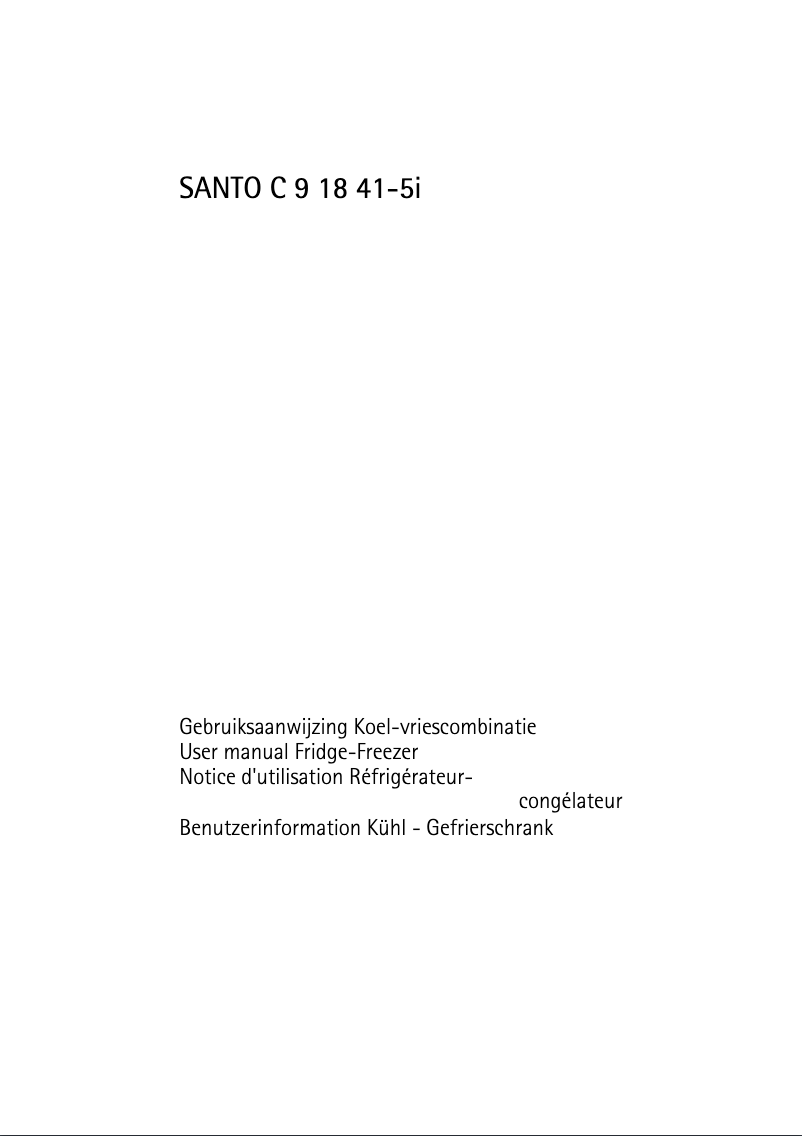 SANTO C 9 18 41-5i

Gebruiksaanwijzing Koel-vriescombinatie
User manual Fridge-Freezer
Notice d'utilisation Réfrigérateur-congélateur
Benutzerinformation Kühl - Gefrierschrank